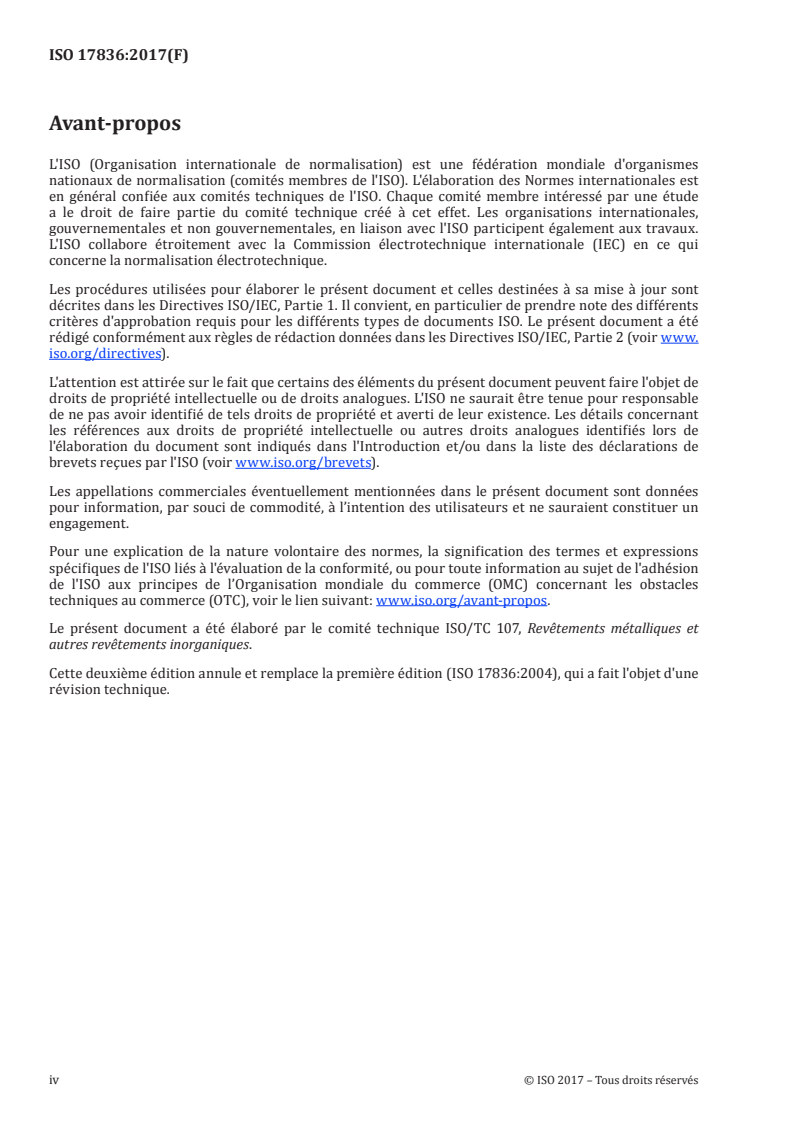 ISO 17836:2017(F)

Avant-propos

L'ISO (Organisation internationale de normalisation) est une fédération mondiale d'organismes nationaux de normalisation (comités membres de l'ISO). L'élaboration des Normes internationales est en général confiée aux comités techniques de l'ISO. Chaque comité membre intéressé par une étude a le droit de faire partie du comité technique créé à cet effet. Les organisations internationales, gouvernementales et non gouvernementales, en liaison avec l'ISO participent également aux travaux. L'ISO collabore étroitement avec la Commission électrotechnique internationale (IEC) en ce qui concerne la normalisation électrotechnique.

Les procédures utilisées pour élaborer le présent document et celles destinées à sa mise à jour sont décrites dans les Directives ISO/IEC, Partie 1. Il convient, en particulier de prendre note des différents critères d'approbation requis pour les différents types de documents ISO. Le présent document a été rédigé conformément aux règles de rédaction données dans les Directives ISO/IEC, Partie 2 (voir www.iso.org/directives).

L'attention est attirée sur le fait que certains des éléments du présent document peuvent faire l'objet de droits de propriété intellectuelle ou de droits analogues. L'ISO ne saurait être tenue pour responsable de ne pas avoir identifié de tels droits de propriété et averti de leur existence. Les détails concernant les références aux droits de propriété intellectuelle ou autres droits analogues identifiés lors de l'élaboration du document sont indiqués dans l'Introduction et/ou dans la liste des déclarations de brevets reçues par l'ISO (voir www.iso.org/brevets).

Les appellations commerciales éventuellement mentionnées dans le présent document sont données pour information, par souci de commodité, à l'intention des utilisateurs et ne sauraient constituer un engagement.

Pour une explication de la nature volontaire des normes, la signification des termes et expressions spécifiques de l'ISO liés à l'évaluation de la conformité, ou pour toute information au sujet de l'adhésion de l'ISO aux principes de l'Organisation mondiale du commerce (OMC) concernant les obstacles techniques au commerce (OTC), voir le lien suivant: www.iso.org/avant-propos.

Le présent document a été élaboré par le comité technique ISO/TC 107, Revêtements métalliques et autres revêtements inorganiques.

Cette deuxième édition annule et remplace la première édition (ISO 17836:2004), qui a fait l'objet d'une révision technique.

iv © ISO 2017 – Tous droits réservés